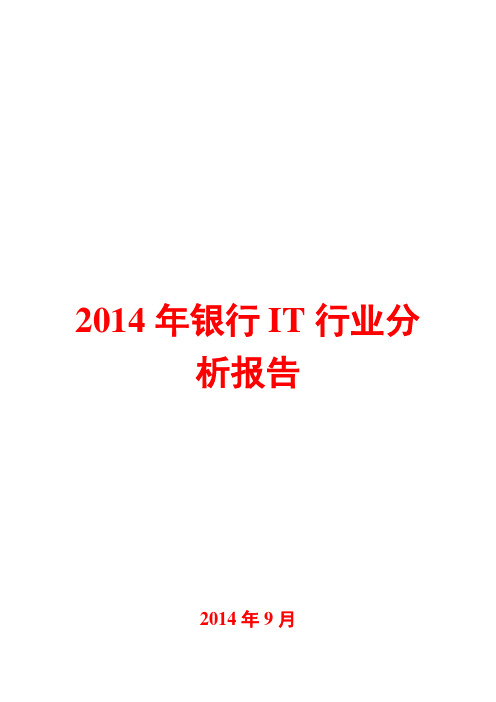 2014 年银行 IT 行业分析报告

2014 年 9 月